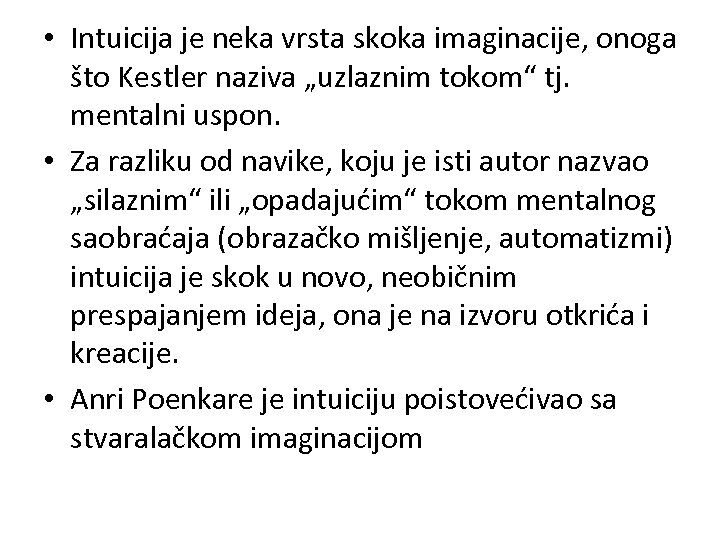 • Intuicija je neka vrsta skoka imaginacije, onoga što Kestler naziva „uzlaznim tokom“ tj. mentalni uspon.

• Za razliku od navike, koju je isti autor nazvao „silaznim“ ili „opadajućim“ tokom mentalnog saobraćaja (obrazačko mišljenje, automatizmi) intuicija je skok u novo, neobičnim prespajanjem ideja, ona je na izvoru otkrića i kreacije.

• Anri Poenkare je intuiciju poistovećivao sa stvaralačkom imaginacijom